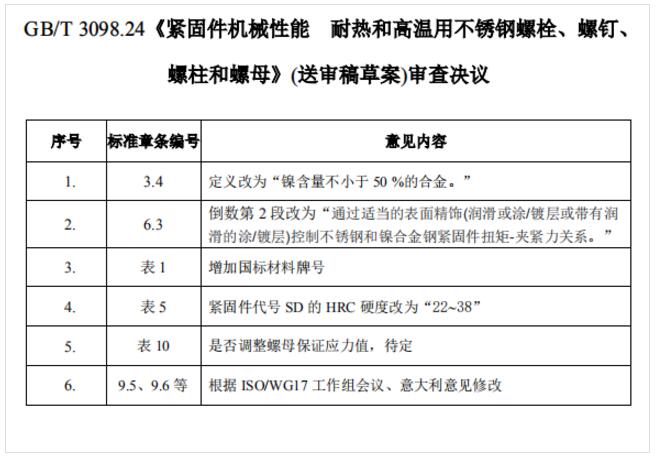 GB/T 3098.24《紧固件机械性能　耐热和高温用不锈钢螺栓、螺钉、螺柱和螺母》(送审稿草案)审查决议

| 序号 | 标准章条编号 | 意见内容 |
|---|---|---|
| 1. | 3.4 | 定义改为“镍含量不小于 50 %的合金。” |
| 2. | 6.3 | 倒数第 2 段改为“通过适当的表面精饰(润滑或涂/镀层或带有润滑的涂/镀层)控制不锈钢和镍合金钢紧固件扭矩-夹紧力关系。” |
| 3. | 表 1 | 增加国标材料牌号 |
| 4. | 表 5 | 紧固件代号 SD 的 HRC 硬度改为“22~38” |
| 5. | 表 10 | 是否调整螺母保证应力值，待定 |
| 6. | 9.5、9.6 等 | 根据 ISO/WG17 工作组会议、意大利意见修改 |